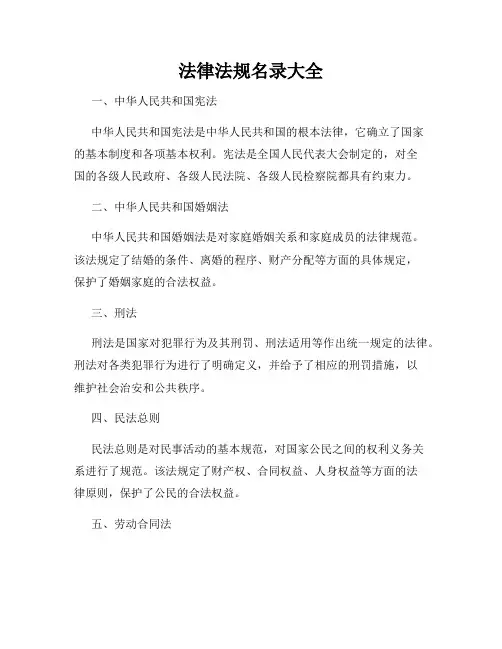 法律法规名录大全

一、中华人民共和国宪法

中华人民共和国宪法是中华人民共和国的根本法律，它确立了国家的基本制度和各项基本权利。宪法是全国人民代表大会制定的，对全国的各级人民政府、各级人民法院、各级人民检察院都具有约束力。

二、中华人民共和国婚姻法

中华人民共和国婚姻法是对家庭婚姻关系和家庭成员的法律规范。该法规定了结婚的条件、离婚的程序、财产分配等方面的具体规定，保护了婚姻家庭的合法权益。

三、刑法

刑法是国家对犯罪行为及其刑罚、刑法适用等作出统一规定的法律。刑法对各类犯罪行为进行了明确定义，并给予了相应的刑罚措施，以维护社会治安和公共秩序。

四、民法总则

民法总则是对民事活动的基本规范，对国家公民之间的权利义务关系进行了规范。该法规定了财产权、合同权益、人身权益等方面的法律原则，保护了公民的合法权益。

五、劳动合同法